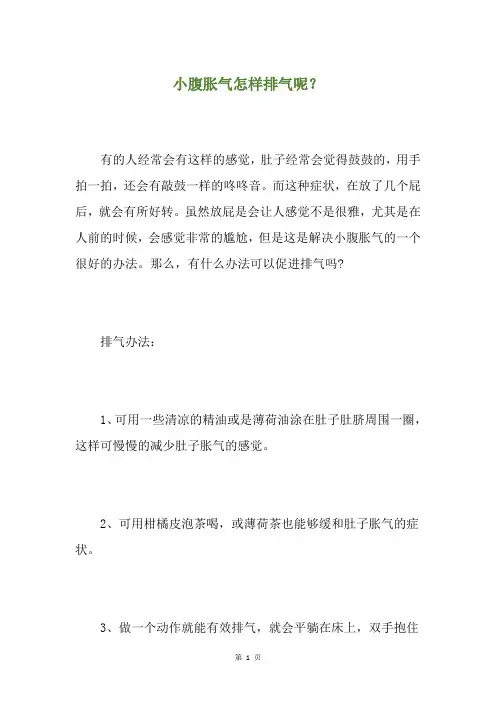 小腹胀气怎样排气呢？

有的人经常会有这样的感觉，肚子经常会觉得鼓鼓的，用手拍一拍，还会有敲鼓一样的咚咚音。而这种症状，在放了几个屁后，就会有所好转。虽然放屁是会让人感觉不是很雅，尤其是在人前的时候，会感觉非常的尴尬，但是这是解决小腹胀气的一个很好的办法。那么，有什么办法可以促进排气吗?

排气办法：

1、可用一些清凉的精油或是薄荷油涂在肚子肚脐周围一圈，这样可慢慢的减少肚子胀气的感觉。

2、可用柑橘皮泡茶喝，或薄荷茶也能够缓和肚子胀气的症状。

3、做一个动作就能有效排气，就会平躺在床上，双手抱住

第 1 页